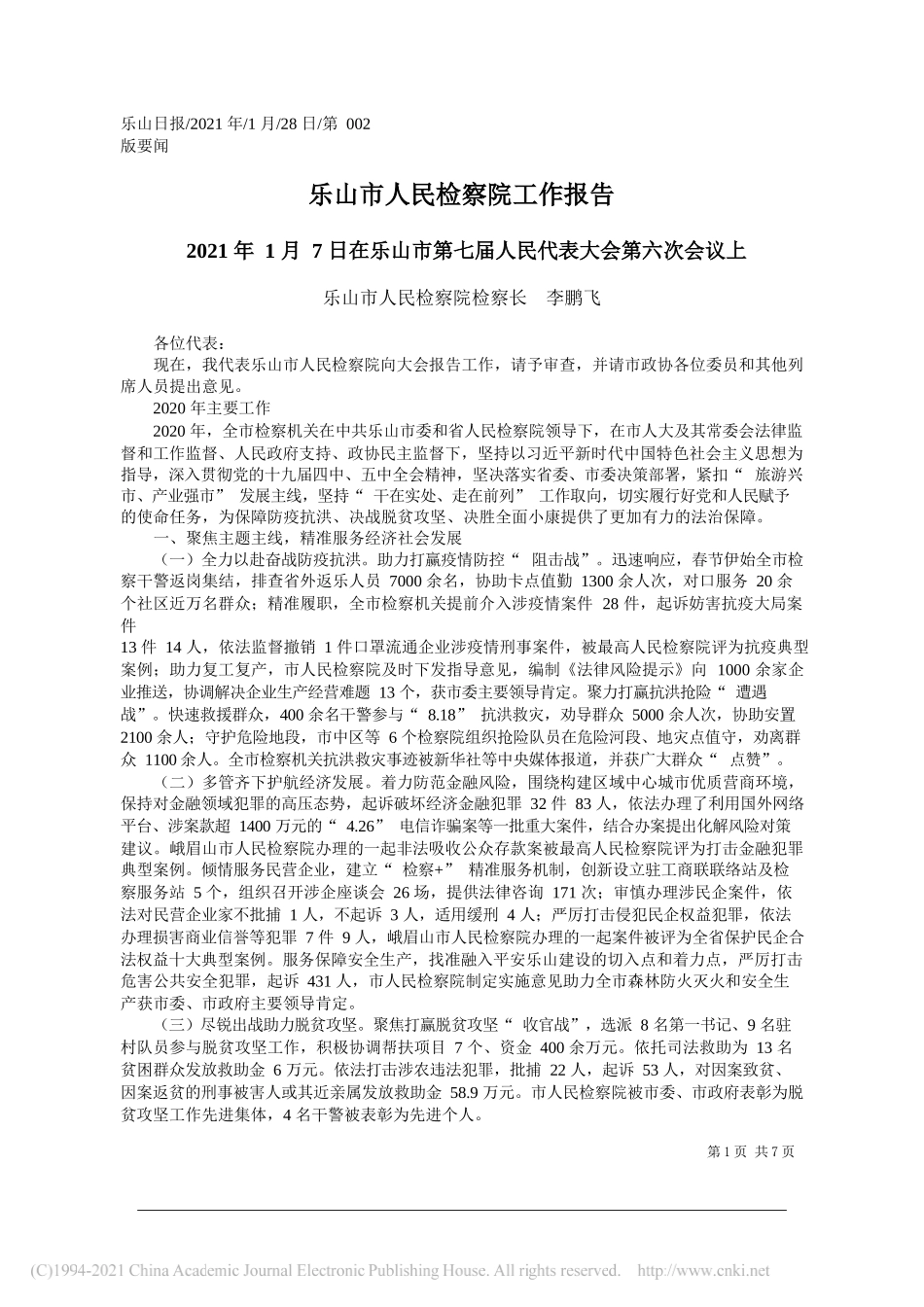 乐山日报/2021 年/1 月/28 日/第 002 版要闻

乐山市人民检察院工作报告

2021 年 1 月 7 日在乐山市第七届人民代表大会第六次会议上

乐山市人民检察院检察长 李鹏飞

各位代表：

现在，我代表乐山市人民检察院向大会报告工作，请予审查，并请市政协各位委员和其他列席人员提出意见。

2020 年主要工作

2020 年，全市检察机关在中共乐山市委和省人民检察院领导下，在市人大及其常委会法律监督和工作监督、人民政府支持、政协民主监督下，坚持以习近平新时代中国特色社会主义思想为指导，深入贯彻党的十九届四中、五中全会精神，坚决落实省委、市委决策部署，紧扣“ 旅游兴市、产业强市” 发展主线，坚持“ 干在实处、走在前列” 工作取向，切实履行好党和人民赋予的使命任务，为保障防疫抗洪、决战脱贫攻坚、决胜全面小康提供了更加有力的法治保障。

一、聚焦主题主线，精准服务经济社会发展

（一）全力以赴奋战防疫抗洪。助力打赢疫情防控“ 阻击战”。迅速响应，春节伊始全市检察干警返岗集结，排查省外返乐人员 7000 余名，协助卡点值勤 1300 余人次，对口服务 20 余个社区近万名群众；精准履职，全市检察机关提前介入涉疫情案件 28 件，起诉妨害抗疫大局案件
13 件 14 人，依法监督撤销 1 件口罩流通企业涉疫情刑事案件，被最高人民检察院评为抗疫典型案例；助力复工复产，市人民检察院及时下发指导意见，编制《法律风险提示》向 1000 余家企业推送，协调解决企业生产经营难题 13 个，获市委主要领导肯定。聚力打赢抗洪抢险“ 遭遇战”。快速救援群众，400 余名干警参与“ 8.18” 抗洪救灾，劝导群众 5000 余人次，协助安置 2100 余人；守护危险地段，市中区等 6 个检察院组织抢险队员在危险河段、地灾点值守，劝离群众 1100 余人。全市检察机关抗洪救灾事迹被新华社等中央媒体报道，并获广大群众“ 点赞”。

（二）多管齐下护航经济发展。着力防范金融风险，围绕构建区域中心城市优质营商环境，保持对金融领域犯罪的高压态势，起诉破坏经济金融犯罪 32 件 83 人，依法办理了利用国外网络平台、涉案款超 1400 万元的“ 4.26” 电信诈骗案等一批重大案件，结合办案提出化解风险对策建议。峨眉山市人民检察院办理的一起非法吸收公众存款案被最高人民检察院评为打击金融犯罪典型案例。倾情服务民营企业，建立“ 检察+” 精准服务机制，创新设立驻工商联联络站及检察服务站 5 个，组织召开涉企座谈会 26 场，提供法律咨询 171 次；审慎办理涉民企案件，依法对民营企业家不批捕 1 人，不起诉 3 人，适用缓刑 4 人；严厉打击侵犯民企权益犯罪，依法办理损害商业信誉等犯罪 7 件 9 人，峨眉山市人民检察院办理的一起案件被评为全省保护民企合法权益十大典型案例。服务保障安全生产，找准融入平安乐山建设的切入点和着力点，严厉打击危害公共安全犯罪，起诉 431 人，市人民检察院制定实施意见助力全市森林防火灭火和安全生产获市委、市政府主要领导肯定。

（三）尽锐出战助力脱贫攻坚。聚焦打赢脱贫攻坚“ 收官战”，选派 8 名第一书记、9 名驻村队员参与脱贫攻坚工作，积极协调帮扶项目 7 个、资金 400 余万元。依托司法救助为 13 名贫困群众发放救助金 6 万元。依法打击涉农违法犯罪，批捕 22 人，起诉 53 人，对因案致贫、因案返贫的刑事被害人或其近亲属发放救助金 58.9 万元。市人民检察院被市委、市政府表彰为脱贫攻坚工作先进集体，4 名干警被表彰为先进个人。

第 1 页 共 7 页

(C)1994-2021 China Academic Journal Electronic Publishing House. All rights reserved. http://www.cnki.net